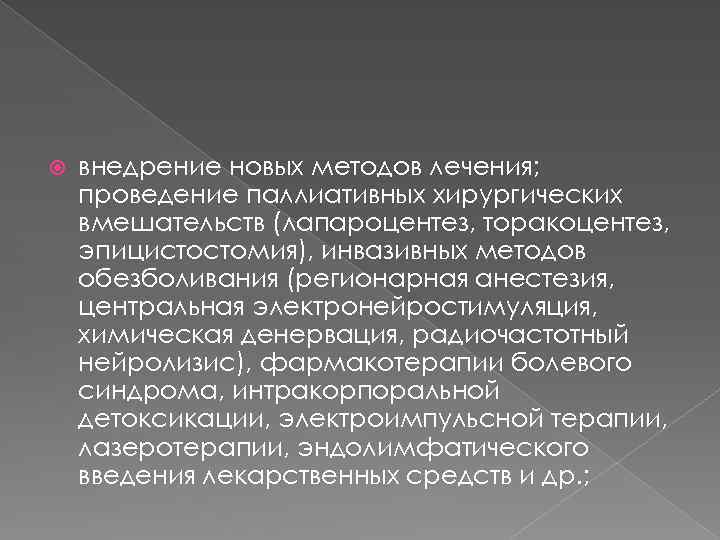 внедрение новых методов лечения; проведение паллиативных хирургических вмешательств (лапароцентез, торакоцентез, эпицистостомия), инвазивных методов обезболивания (регионарная анестезия, центральная электронейростимуляция, химическая денервация, радиочастотный нейролизис), фармакотерапии болевого синдрома, интракорпоральной детоксикации, электроимпульсной терапии, лазеротерапии, эндолимфатического введения лекарственных средств и др.;